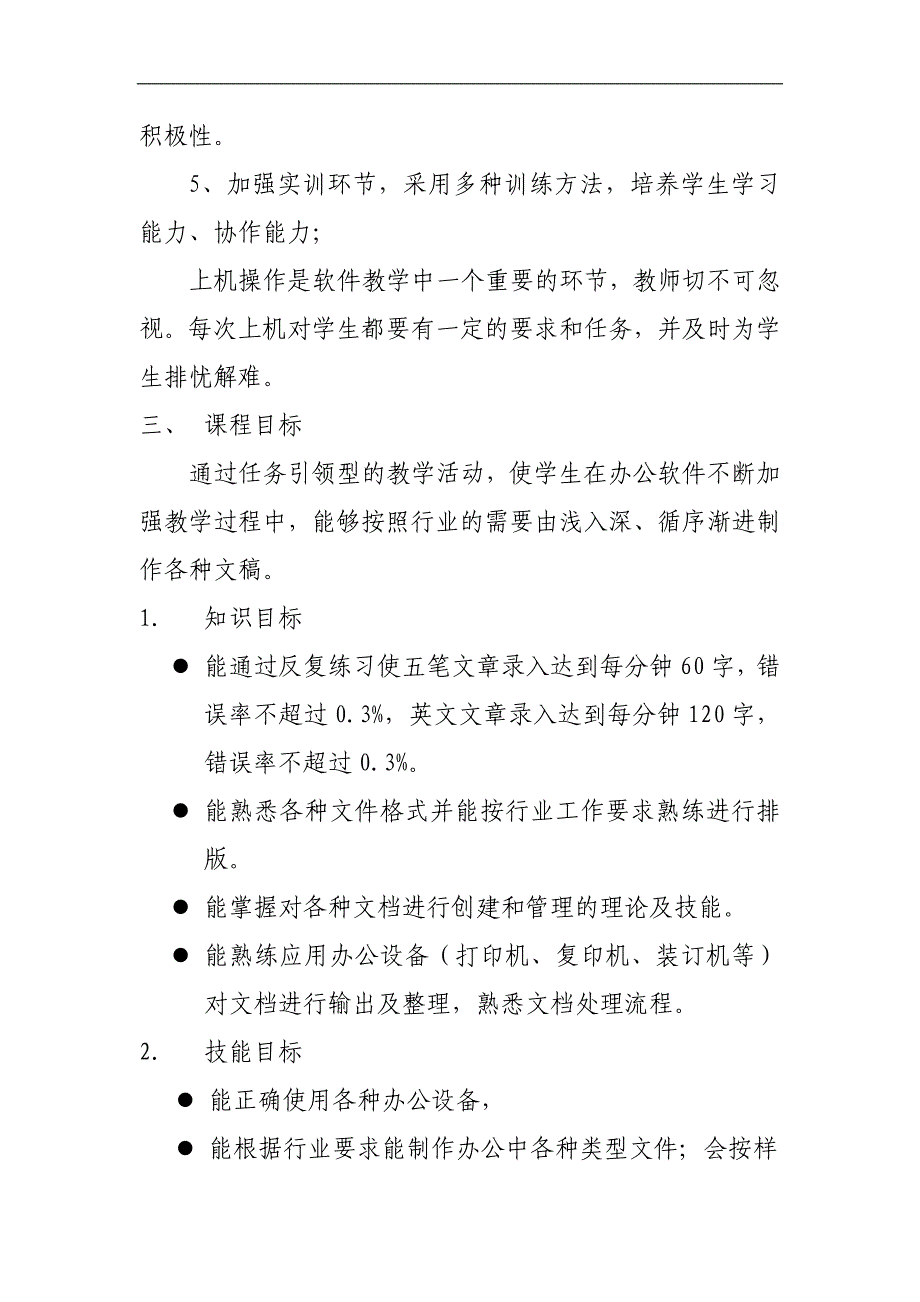 积极性。

5、加强实训环节，采用多种训练方法，培养学生学习能力、协作能力；

上机操作是软件教学中一个重要的环节，教师切不可忽视。每次上机对学生都要有一定的要求和任务，并及时为学生排忧解难。

三、 课程目标

通过任务引领型的教学活动，使学生在办公软件不断加强教学过程中，能够按照行业的需要由浅入深、循序渐进制作各种文稿。

1. 知识目标

● 能通过反复练习使五笔文章录入达到每分钟 60 字，错误率不超过 0.3%，英文文章录入达到每分钟 120 字，错误率不超过 0.3%。

● 能熟悉各种文件格式并能按行业工作要求熟练进行排版。

● 能掌握对各种文档进行创建和管理的理论及技能。

● 能熟练应用办公设备（打印机、复印机、装订机等）对文档进行输出及整理，熟悉文档处理流程。

2. 技能目标

● 能正确使用各种办公设备，

● 能根据行业要求能制作办公中各种类型文件；会按样